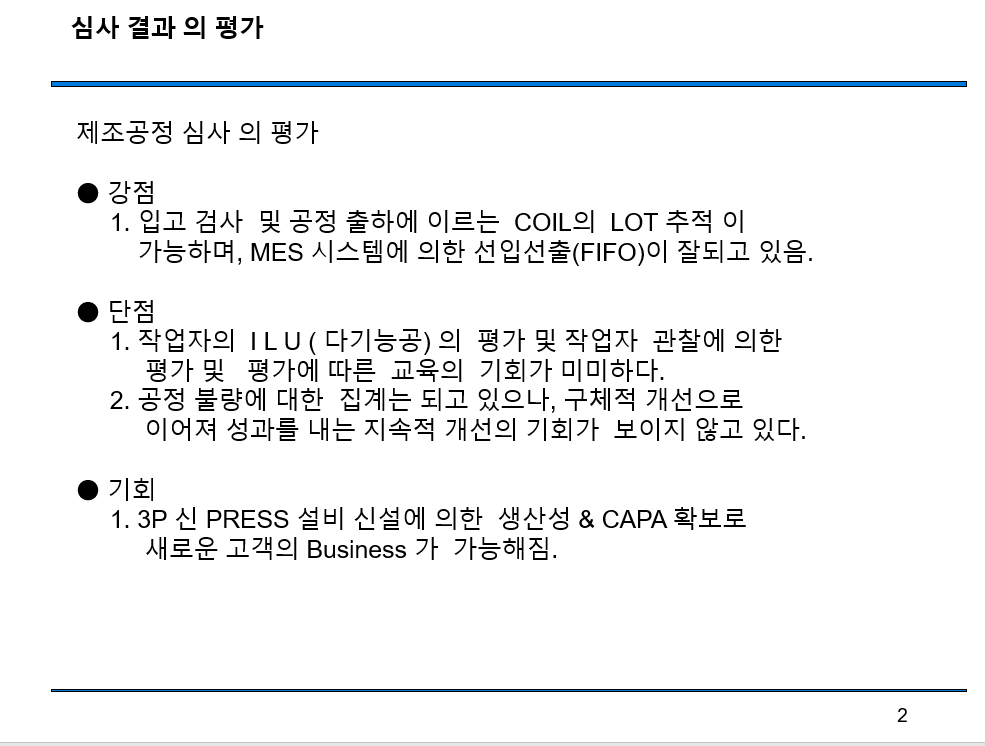 심사 결과 의 평가

제조공정 심사 의 평가

• 강점
1. 입고 검사 및 공정 출하에 이르는 COIL의 LOT 추적 이 가능하며, MES 시스템에 의한 선입선출(FIFO)이 잘되고 있음.

• 단점
1. 작업자의 I L U ( 다기능공) 의 평가 및 작업자 관찰에 의한 평가 및 평가에 따른 교육의 기회가 미미하다.
2. 공정 불량에 대한 집계는 되고 있으나, 구체적 개선으로 이어져 성과를 내는 지속적 개선의 기회가 보이지 않고 있다.

• 기회
1. 3P 신 PRESS 설비 신설에 의한 생산성 & CAPA 확보로 새로운 고객의 Business 가 가능해짐.

2